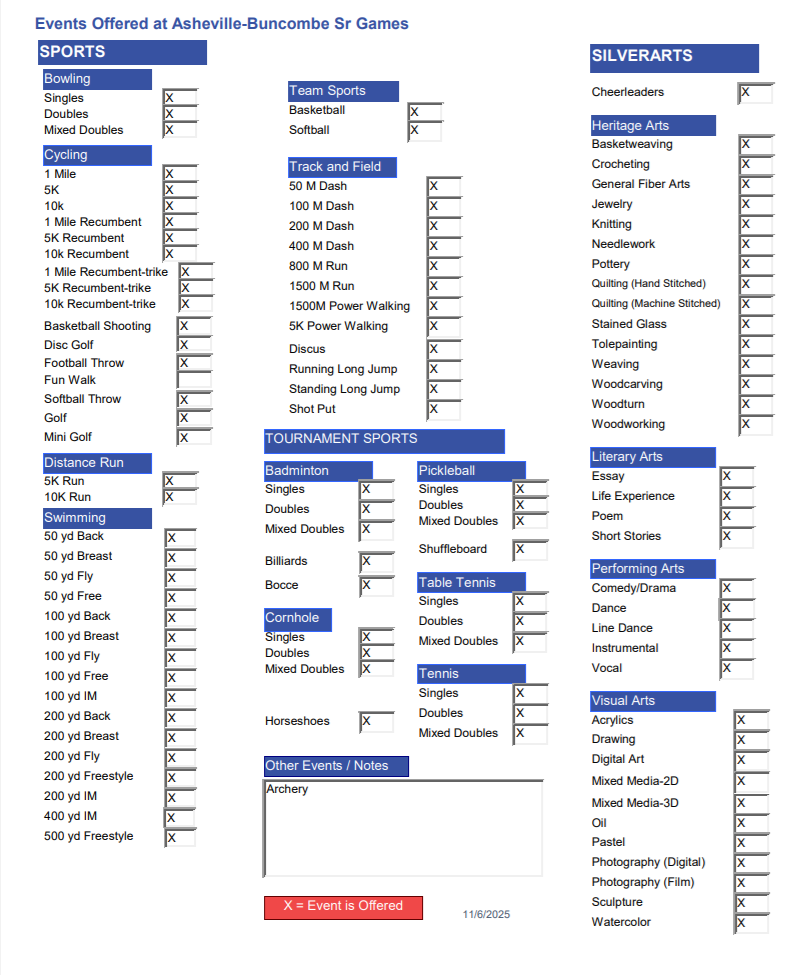 Events Offered at Asheville-Buncombe Sr Games

SPORTS

Bowling
Singles X
Doubles X
Mixed Doubles X

Cycling
1 Mile X
5K X
10k X
1 Mile Recumbent X
5K Recumbent X
10k Recumbent X
1 Mile Recumbent-trike X
5K Recumbent-trike X
10k Recumbent-trike X

Basketball Shooting X
Disc Golf X
Football Throw X
Fun Walk
Softball Throw X
Golf X
Mini Golf X

Distance Run
5K Run X
10K Run X

Swimming
50 yd Back X
50 yd Breast X
50 yd Fly X
50 yd Free X
100 yd Back X
100 yd Breast X
100 yd Fly X
100 yd Free X
100 yd IM X
200 yd Back X
200 yd Breast X
200 yd Fly X
200 yd Freestyle X
200 yd IM X
400 yd IM X
500 yd Freestyle X

Team Sports
Basketball X
Softball X

Track and Field
50 M Dash X
100 M Dash X
200 M Dash X
400 M Dash X
800 M Run X
1500 M Run X
1500M Power Walking X
5K Power Walking X
Discus X
Running Long Jump X
Standing Long Jump X
Shot Put X

TOURNAMENT SPORTS

Badminton
Singles X
Doubles X
Mixed Doubles X

Billiards X
Bocce X

Cornhole
Singles X
Doubles X
Mixed Doubles X

Horseshoes X

Pickleball
Singles X
Doubles X
Mixed Doubles X

Shuffleboard X

Table Tennis
Singles X
Doubles X
Mixed Doubles X

Tennis
Singles X
Doubles X
Mixed Doubles X

Other Events / Notes
Archery

X = Event is Offered

11/6/2025

SILVERARTS

Cheerleaders X

Heritage Arts
Basketweaving X
Crocheting X
General Fiber Arts X
Jewelry X
Knitting X
Needlework X
Pottery X
Quilting (Hand Stitched) X
Quilting (Machine Stitched) X
Stained Glass X
Tolepainting X
Weaving X
Woodcarving X
Woodturn X
Woodworking X

Literary Arts
Essay X
Life Experience X
Poem X
Short Stories X

Performing Arts
Comedy/Drama X
Dance X
Line Dance X
Instrumental X
Vocal X

Visual Arts
Acrylics X
Drawing X
Digital Art X
Mixed Media-2D X
Mixed Media-3D X
Oil X
Pastel X
Photography (Digital) X
Photography (Film) X
Sculpture X
Watercolor X